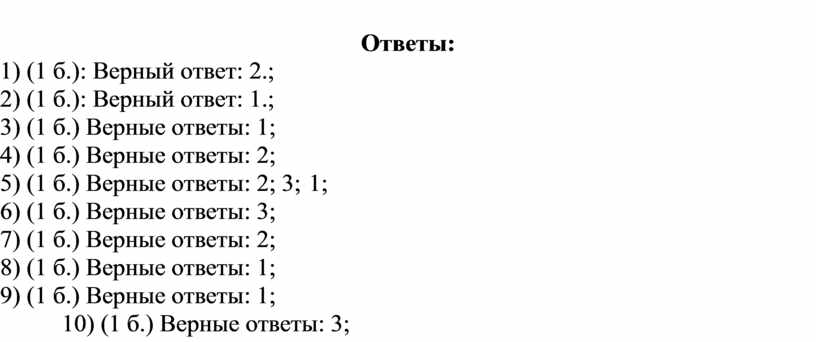 Ответы:

1) (1 б.): Верный ответ: 2.;
2) (1 б.): Верный ответ: 1.;
3) (1 б.) Верные ответы: 1;
4) (1 б.) Верные ответы: 2;
5) (1 б.) Верные ответы: 2; 3; 1;
6) (1 б.) Верные ответы: 3;
7) (1 б.) Верные ответы: 2;
8) (1 б.) Верные ответы: 1;
9) (1 б.) Верные ответы: 1;
10) (1 б.) Верные ответы: 3;